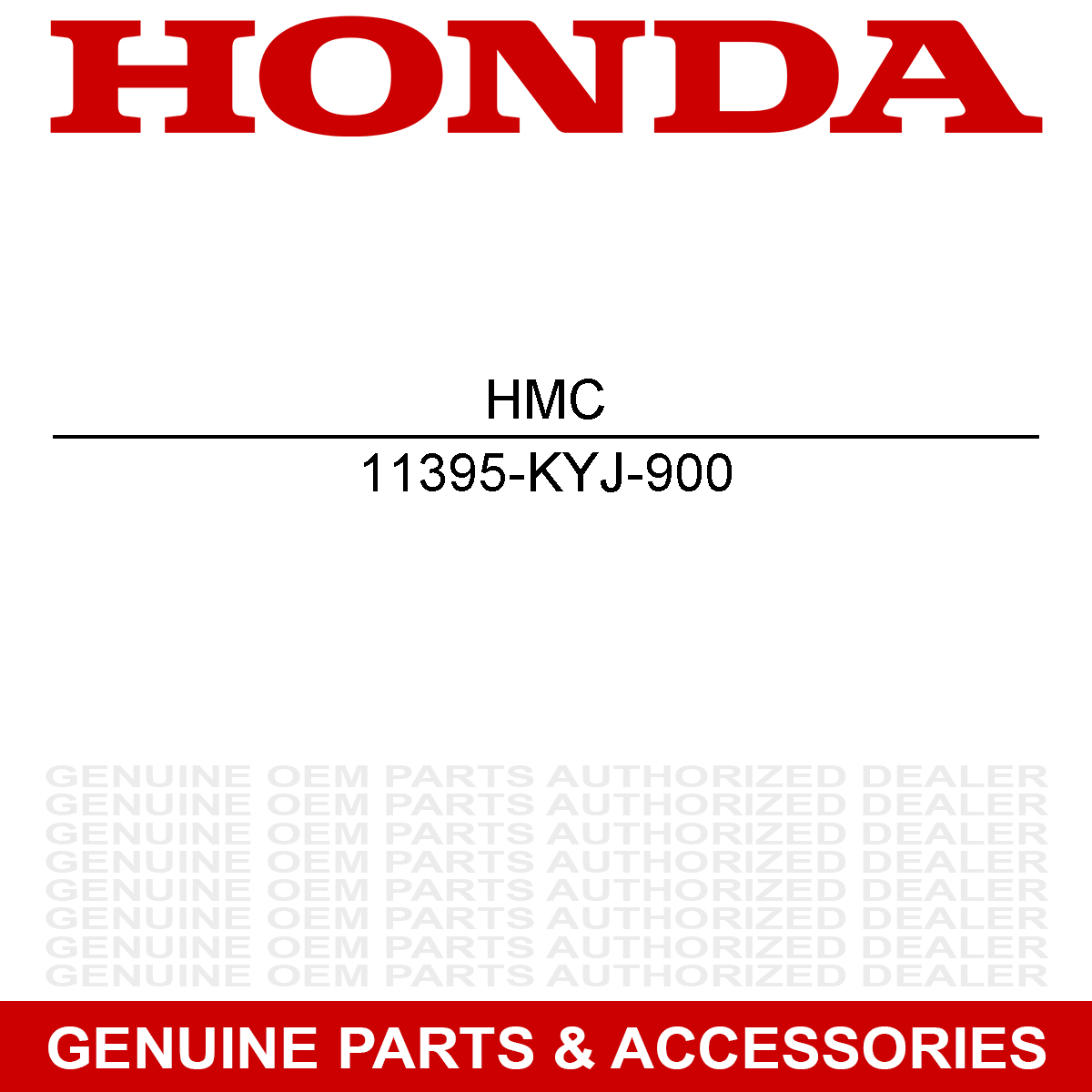 HONDA

HMC

11395-KYJ-900

GENUINE OEM PARTS AUTHORIZED DEALER
GENUINE OEM PARTS AUTHORIZED DEALER
GENUINE OEM PARTS AUTHORIZED DEALER
GENUINE OEM PARTS AUTHORIZED DEALER
GENUINE OEM PARTS AUTHORIZED DEALER
GENUINE OEM PARTS AUTHORIZED DEALER
GENUINE OEM PARTS AUTHORIZED DEALER
GENUINE OEM PARTS AUTHORIZED DEALER

GENUINE PARTS & ACCESSORIES